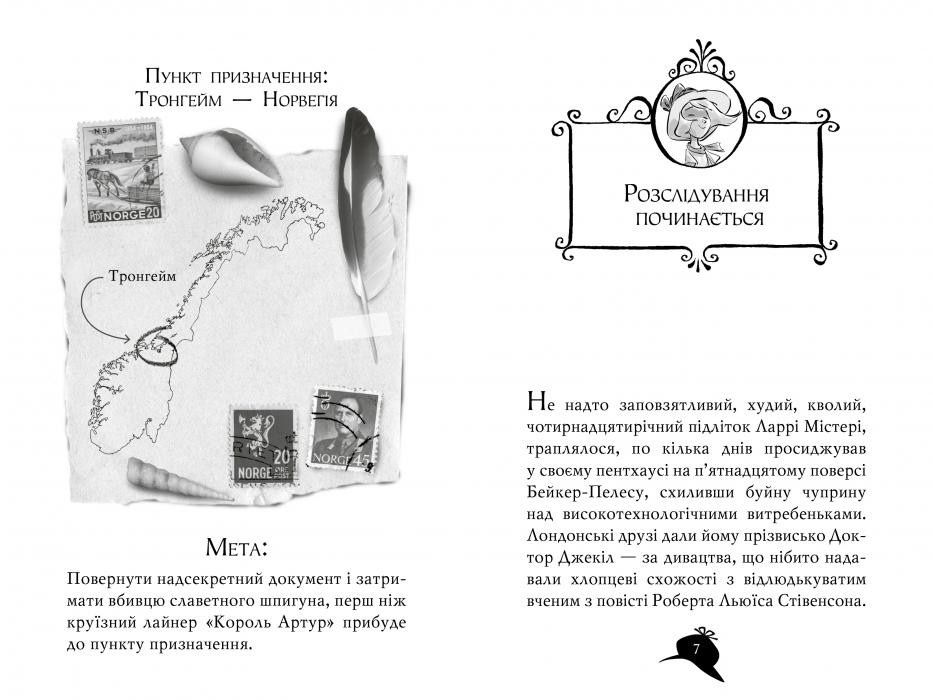 Пункт призначення:
Тронгейм — Норвегія

N.S.B.
NORGE 20

Тронгейм

NORGE 20
NORGE 45

Мета:

Повернути надсекретний документ і затримати вбивцю славетного шпигуна, перш ніж круїзний лайнер «Король Артур» прибуде до пункту призначення.

Розслідування починається

Не надто заповзятливий, худий, кволий, чотирнадцятирічний підліток Ларрі Містері, траплялося, по кілька днів просиджував у своєму пентхаусі на п'ятнадцятому поверсі Бейкер-Пелесу, схиливши буйну чуприну над високотехнологічними витребеньками. Лондонські друзі дали йому прізвисько Доктор Джекіл — за дивацтва, що нібито надавали хлопцеві схожості з відлюдькуватим вченим з повісті Роберта Льюїса Стівенсона.

7